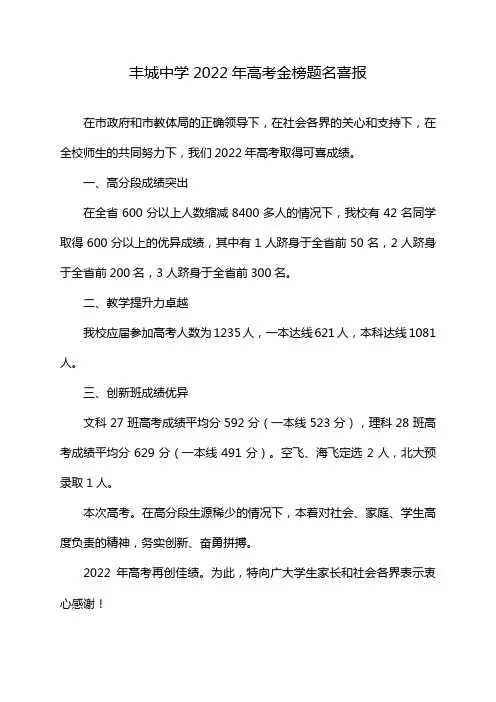 丰城中学 2022 年高考金榜题名喜报

在市政府和市教体局的正确领导下，在社会各界的关心和支持下，在全校师生的共同努力下，我们 2022 年高考取得可喜成绩。

一、高分段成绩突出

在全省 600 分以上人数缩减 8400 多人的情况下，我校有 42 名同学取得 600 分以上的优异成绩，其中有 1 人跻身于全省前 50 名，2 人跻身于全省前 200 名，3 人跻身于全省前 300 名。

二、教学提升力卓越

我校应届参加高考人数为 1235 人，一本达线 621 人，本科达线 1081 人。

三、创新班成绩优异

文科 27 班高考成绩平均分 592 分（一本线 523 分），理科 28 班高考成绩平均分 629 分（一本线 491 分）。空飞、海飞定选 2 人，北大预录取 1 人。

本次高考。在高分段生源稀少的情况下，本着对社会、家庭、学生高度负责的精神，务实创新、奋勇拼搏。

2022 年高考再创佳绩。为此，特向广大学生家长和社会各界表示衷心感谢！